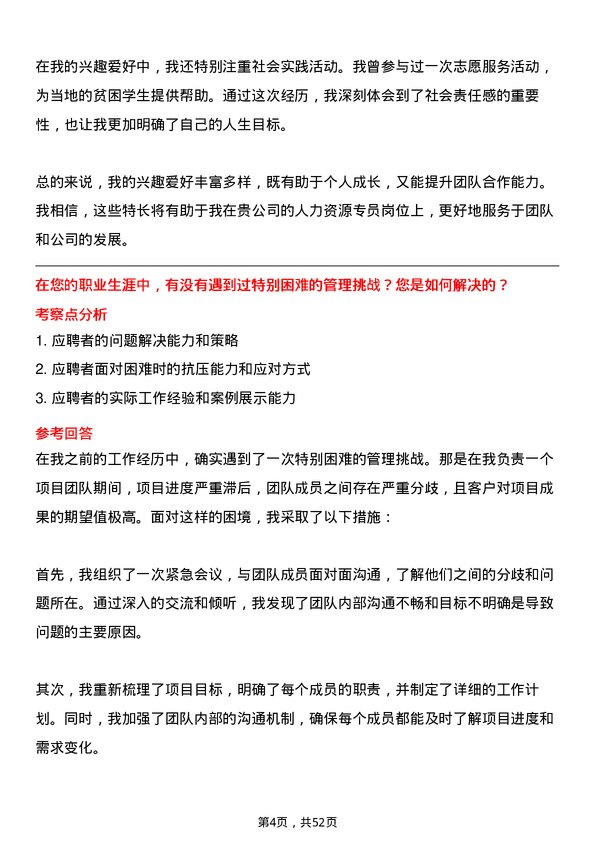 在我的兴趣爱好中，我还特别注重社会实践活动。我曾参与过一次志愿服务活动，为当地的贫困学生提供帮助。通过这次经历，我深刻体会到了社会责任感的重要性，也让我更加明确了自己的人生目标。

总的来说，我的兴趣爱好丰富多样，既有助于个人成长，又能提升团队合作能力。我相信，这些特长将有助于我在贵公司的人力资源专员岗位上，更好地服务于团队和公司的发展。

在您的职业生涯中，有没有遇到过特别困难的管理挑战？您是如何解决的？

考察点分析

1. 应聘者的问题解决能力和策略

2. 应聘者面对困难时的抗压能力和应对方式

3. 应聘者的实际工作经验和案例展示能力

参考回答

在我之前的工作经历中，确实遇到了一次特别困难的管理挑战。那是在我负责一个项目团队期间，项目进度严重滞后，团队成员之间存在严重分歧，且客户对项目成果的期望值极高。面对这样的困境，我采取了以下措施：

首先，我组织了一次紧急会议，与团队成员面对面沟通，了解他们之间的分歧和问题所在。通过深入的交流和倾听，我发现了团队内部沟通不畅和目标不明确是导致问题的主要原因。

其次，我重新梳理了项目目标，明确了每个成员的职责，并制定了详细的工作计划。同时，我加强了团队内部的沟通机制，确保每个成员都能及时了解项目进度和需求变化。

第4页，共52页